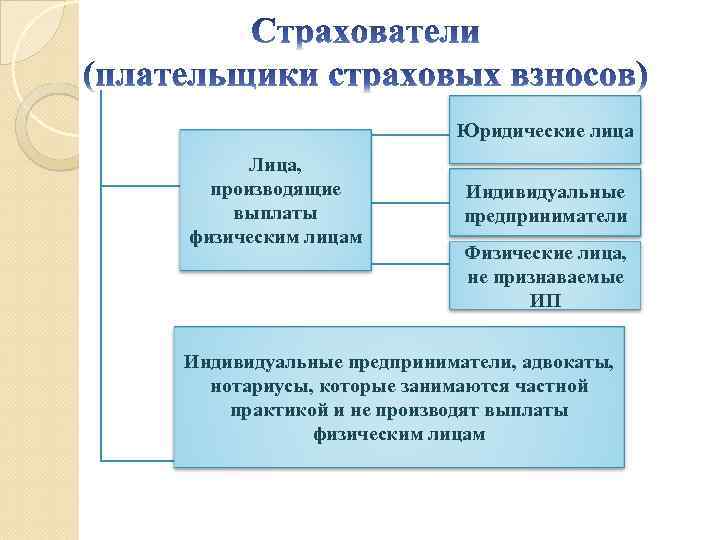 Страхователи
(плательщики страховых взносов)

Лица, производящие выплаты физическим лицам

Юридические лица

Индивидуальные предприниматели

Физические лица, не признаваемые ИП

Индивидуальные предприниматели, адвокаты, нотариусы, которые занимаются частной практикой и не производят выплаты физическим лицам